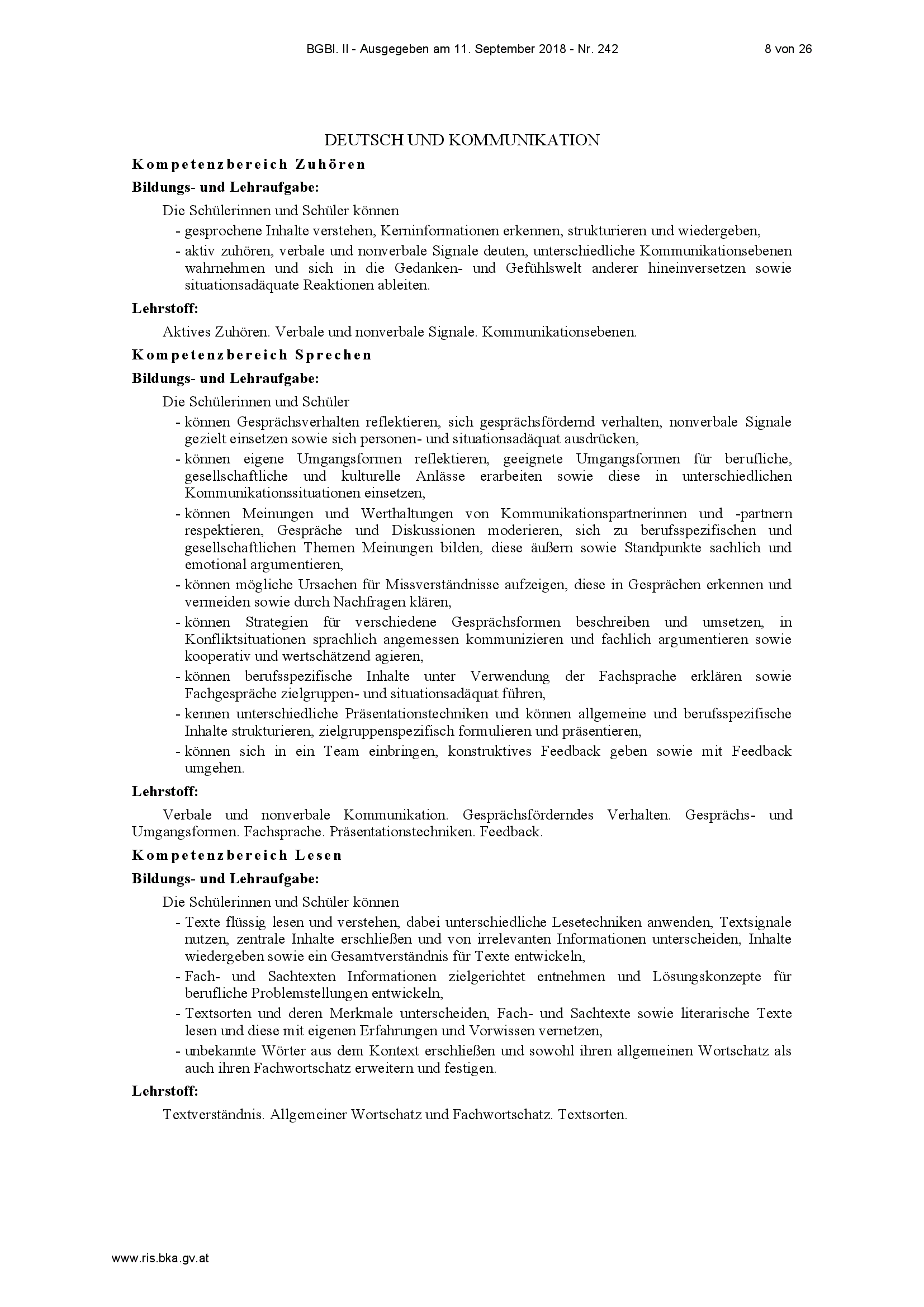 BGBl. II - Ausgegeben am 11. September 2018 - Nr. 242 8 von 26

DEUTSCH UND KOMMUNIKATION

Kompetenzbereich Zuhören

Bildungs- und Lehraufgabe:

Die Schülerinnen und Schüler können

- gesprochene Inhalte verstehen, Kerninformationen erkennen, strukturieren und wiedergeben,
- aktiv zuhören, verbale und nonverbale Signale deuten, unterschiedliche Kommunikationsebenen wahrnehmen und sich in die Gedanken- und Gefühlswelt anderer hineinversetzen sowie situationsadäquate Reaktionen ableiten.

Lehrstoff:

Aktives Zuhören. Verbale und nonverbale Signale. Kommunikationsebenen.

Kompetenzbereich Sprechen

Bildungs- und Lehraufgabe:

Die Schülerinnen und Schüler

- können Gesprächsverhalten reflektieren, sich gesprächsfördernd verhalten, nonverbale Signale gezielt einsetzen sowie sich personen- und situationsadäquat ausdrücken,
- können eigene Umgangsformen reflektieren, geeignete Umgangsformen für berufliche, gesellschaftliche und kulturelle Anlässe erarbeiten sowie diese in unterschiedlichen Kommunikationssituationen einsetzen,
- können Meinungen und Werthaltungen von Kommunikationspartnerinnen und -partnern respektieren, Gespräche und Diskussionen moderieren, sich zu berufsspezifischen und gesellschaftlichen Themen Meinungen bilden, diese äußern sowie Standpunkte sachlich und emotional argumentieren,
- können mögliche Ursachen für Missverständnisse aufzeigen, diese in Gesprächen erkennen und vermeiden sowie durch Nachfragen klären,
- können Strategien für verschiedene Gesprächsformen beschreiben und umsetzen, in Konfliktsituationen sprachlich angemessen kommunizieren und fachlich argumentieren sowie kooperativ und wertschätzend agieren,
- können berufsspezifische Inhalte unter Verwendung der Fachsprache erklären sowie Fachgespräche zielgruppen- und situationsadäquat führen,
- kennen unterschiedliche Präsentationstechniken und können allgemeine und berufsspezifische Inhalte strukturieren, zielgruppenspezifisch formulieren und präsentieren,
- können sich in ein Team einbringen, konstruktives Feedback geben sowie mit Feedback umgehen.

Lehrstoff:

Verbale und nonverbale Kommunikation. Gesprächsförderndes Verhalten. Gesprächs- und Umgangsformen. Fachsprache. Präsentationstechniken. Feedback.

Kompetenzbereich Lesen

Bildungs- und Lehraufgabe:

Die Schülerinnen und Schüler können

- Texte flüssig lesen und verstehen, dabei unterschiedliche Lesetechniken anwenden, Textsignale nutzen, zentrale Inhalte erschließen und von irrelevanten Informationen unterscheiden, Inhalte wiedergeben sowie ein Gesamtverständnis für Texte entwickeln,
- Fach- und Sachtexten Informationen zielgerichtet entnehmen und Lösungskonzepte für berufliche Problemstellungen entwickeln,
- Textsorten und deren Merkmale unterscheiden, Fach- und Sachtexte sowie literarische Texte lesen und diese mit eigenen Erfahrungen und Vorwissen vernetzen,
- unbekannte Wörter aus dem Kontext erschließen und sowohl ihren allgemeinen Wortschatz als auch ihren Fachwortschatz erweitern und festigen.

Lehrstoff:

Textverständnis. Allgemeiner Wortschatz und Fachwortschatz. Textsorten.

www.ris.bka.gv.at